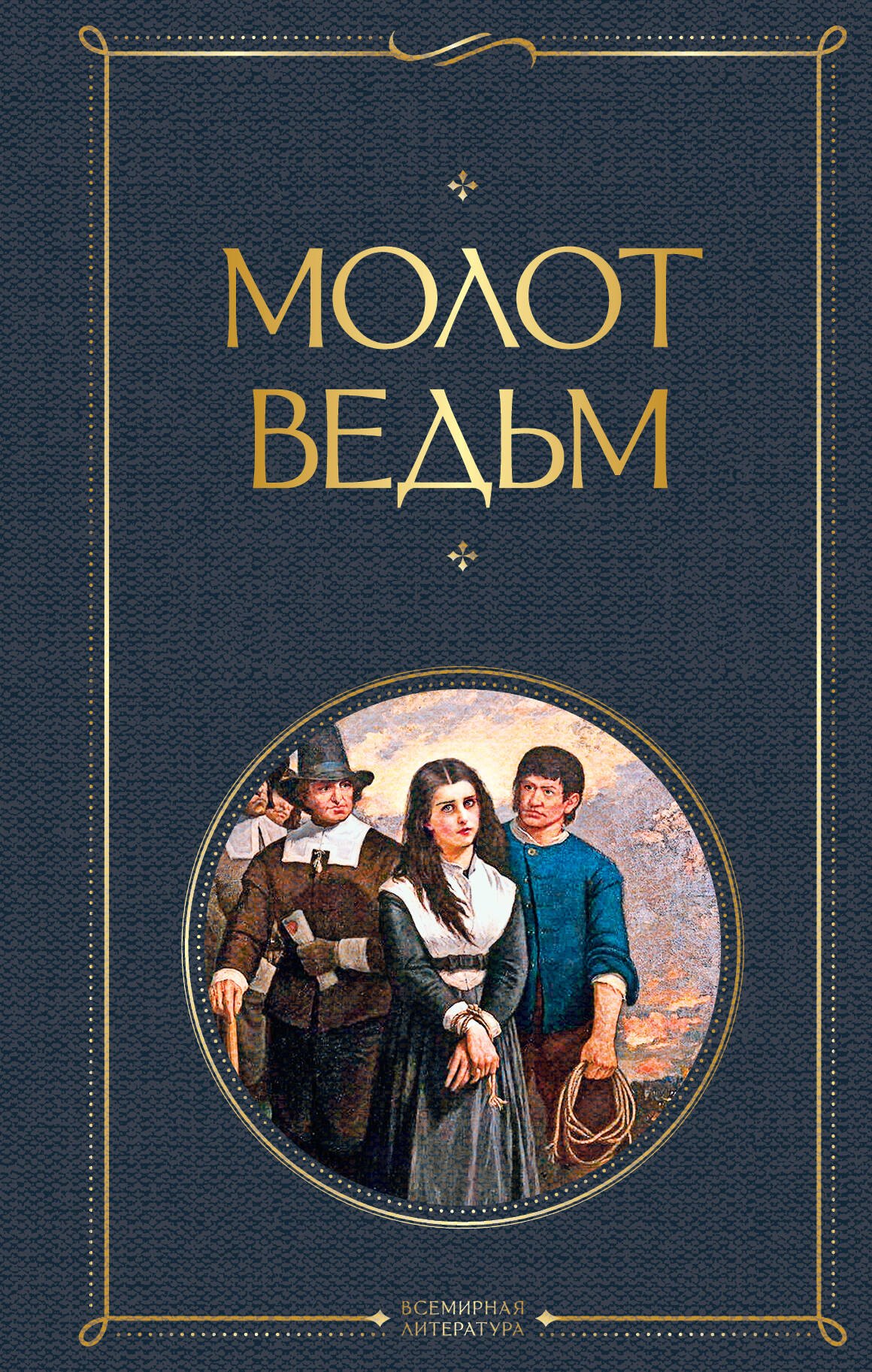 МОЛОТ ВЕДЬМ

ВСЕМИРНАЯ ЛИТЕРАТУРА